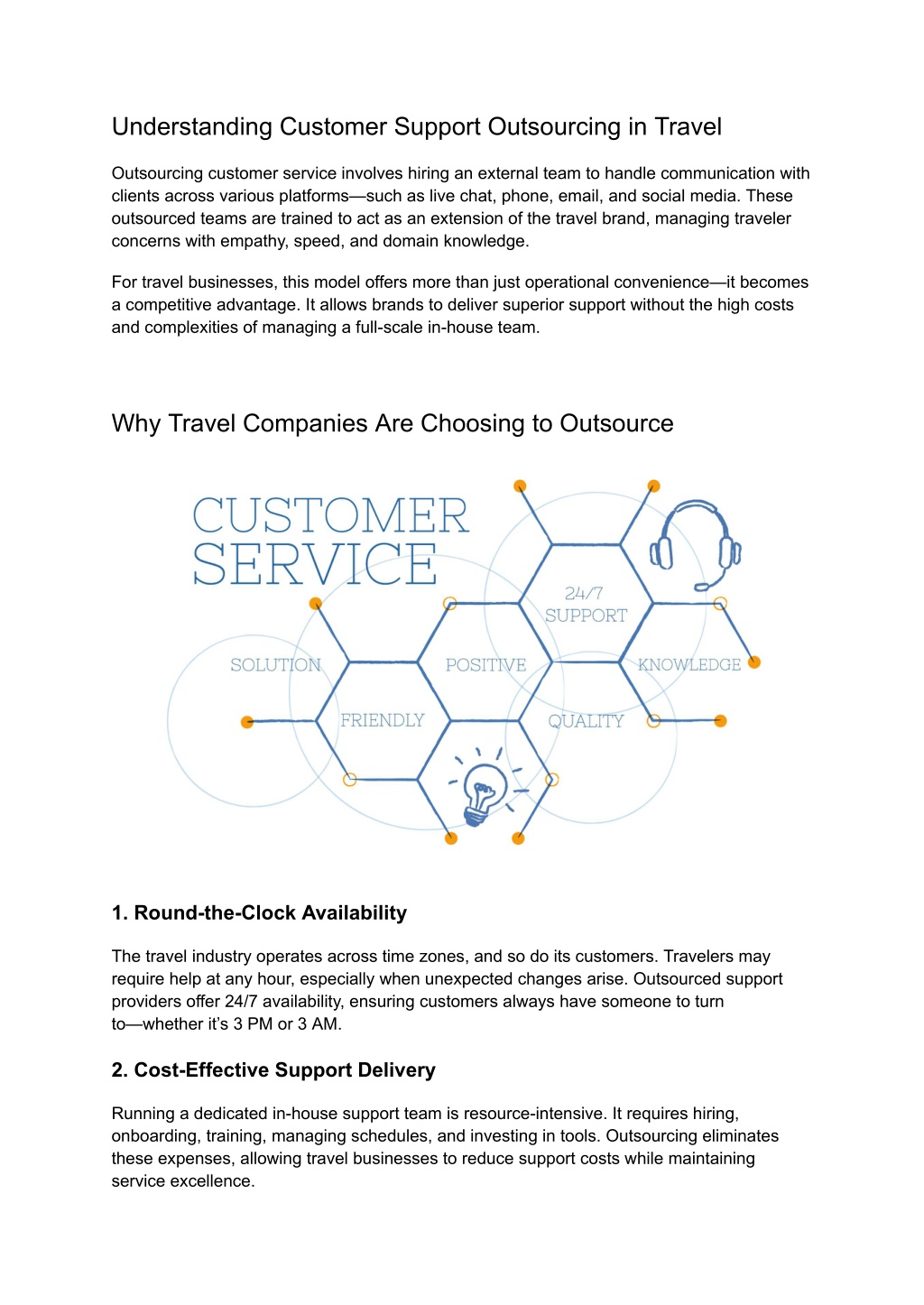 Understanding Customer Support Outsourcing in Travel

Outsourcing customer service involves hiring an external team to handle communication with clients across various platforms—such as live chat, phone, email, and social media. These outsourced teams are trained to act as an extension of the travel brand, managing traveler concerns with empathy, speed, and domain knowledge.

For travel businesses, this model offers more than just operational convenience—it becomes a competitive advantage. It allows brands to deliver superior support without the high costs and complexities of managing a full-scale in-house team.

Why Travel Companies Are Choosing to Outsource

CUSTOMER SERVICE

24/7 SUPPORT

SOLUTION

POSITIVE

KNOWLEDGE

FRIENDLY

QUALITY

1. Round-the-Clock Availability

The travel industry operates across time zones, and so do its customers. Travelers may require help at any hour, especially when unexpected changes arise. Outsourced support providers offer 24/7 availability, ensuring customers always have someone to turn to—whether it's 3 PM or 3 AM.

2. Cost-Effective Support Delivery

Running a dedicated in-house support team is resource-intensive. It requires hiring, onboarding, training, managing schedules, and investing in tools. Outsourcing eliminates these expenses, allowing travel businesses to reduce support costs while maintaining service excellence.